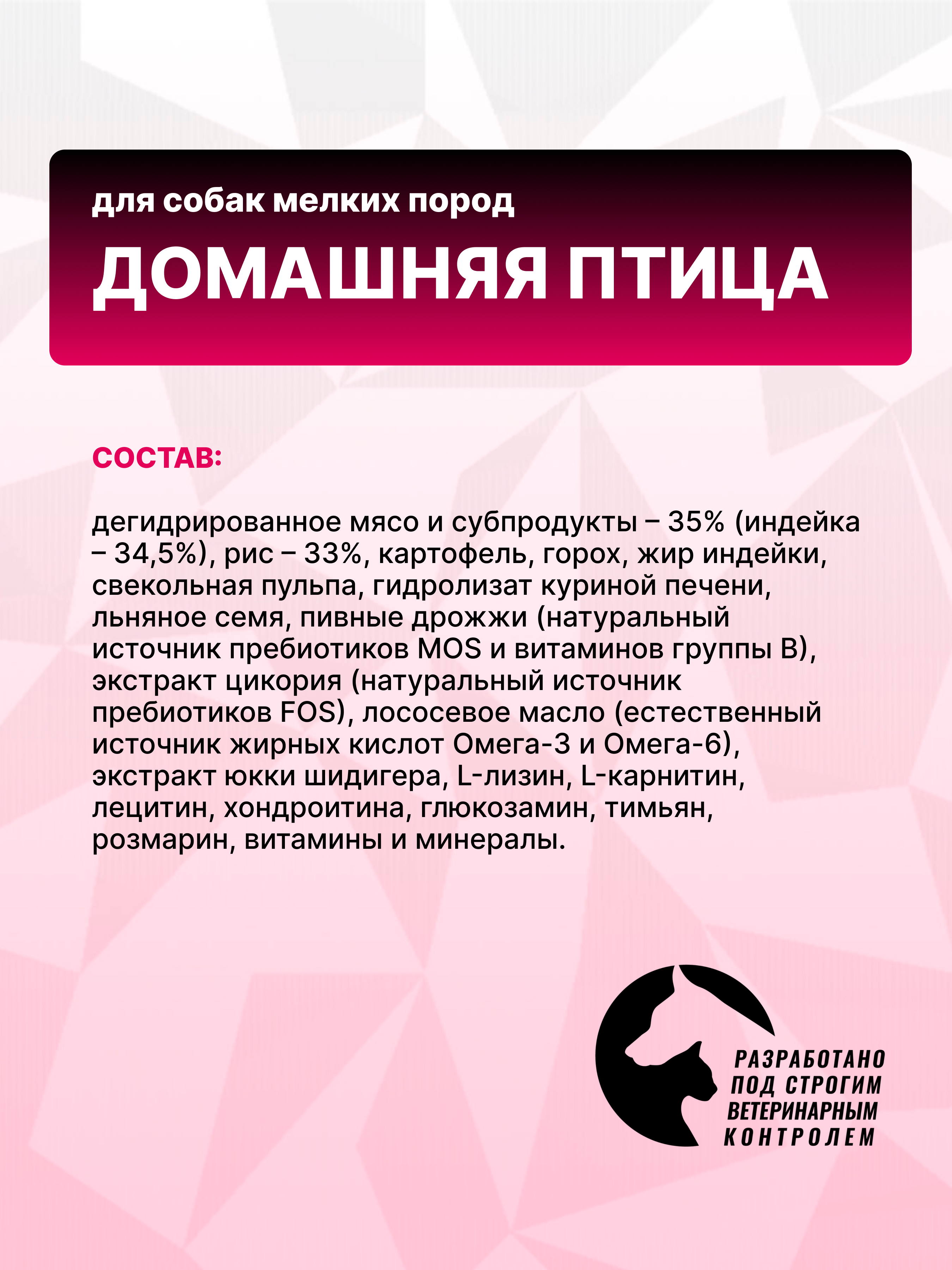 для собак мелких пород
ДОМАШНЯЯ ПТИЦА

СОСТАВ:

дегидрированное мясо и субпродукты – 35% (индейка – 34,5%), рис – 33%, картофель, горох, жир индейки, свекольная пульпа, гидролизат куриной печени, льняное семя, пивные дрожжи (натуральный источник пребиотиков MOS и витаминов группы B), экстракт цикория (натуральный источник пребиотиков FOS), лососевое масло (естественный источник жирных кислот Омега-3 и Омега-6), экстракт юкки шидигера, L-лизин, L-карнитин, лецитин, хондроитина, глюкозамин, тимьян, розмарин, витамины и минералы.

РАЗРАБОТАНО ПОД СТРОГИМ ВЕТЕРИНАРНЫМ КОНТРОЛЕМ